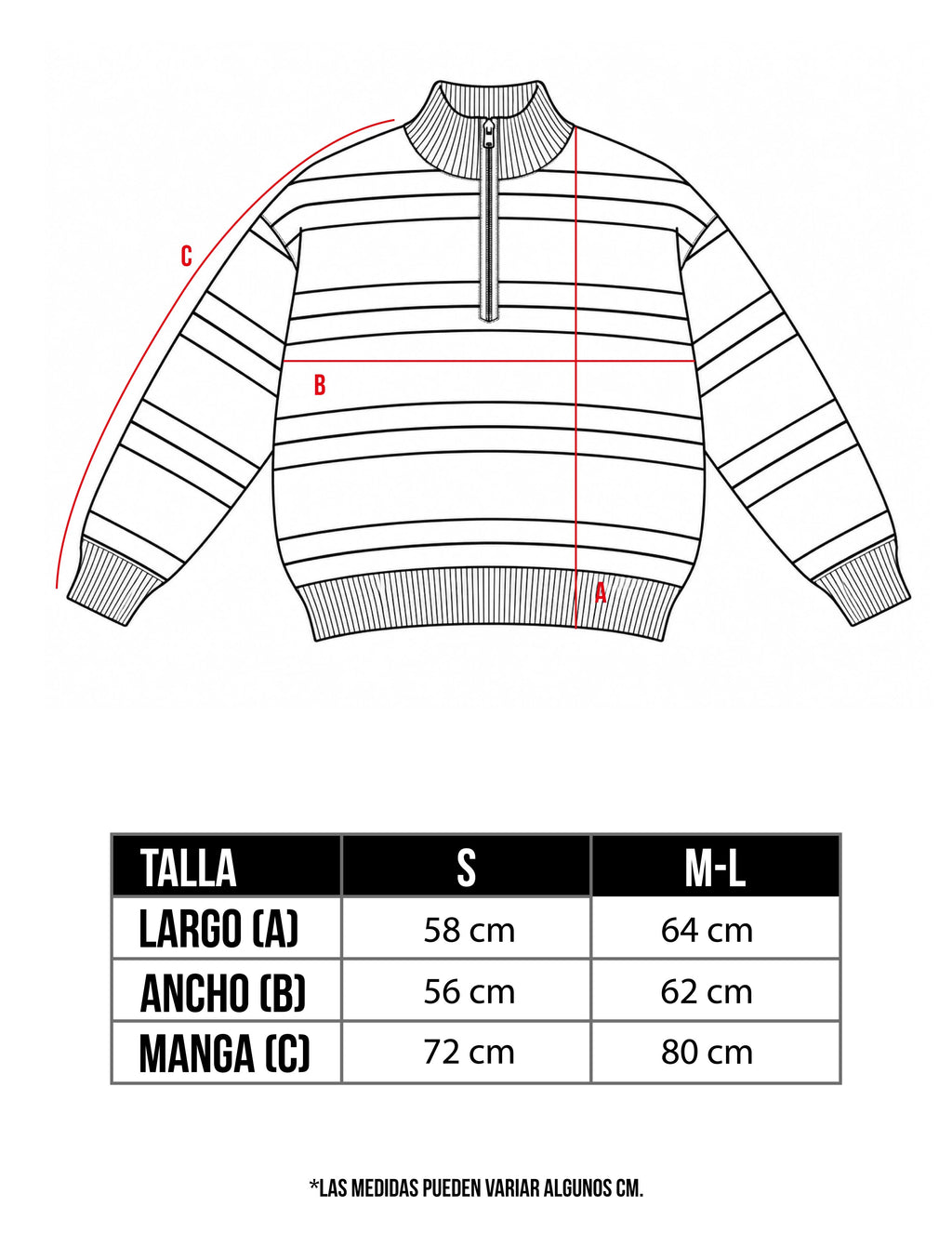 C

B

A

| TALLA | S | M-L |
|---|---|---|
| LARGO (A) | 58 cm | 64 cm |
| ANCHO (B) | 56 cm | 62 cm |
| MANGA (C) | 72 cm | 80 cm |

*LAS MEDIDAS PUEDEN VARIAR ALGUNOS CM.